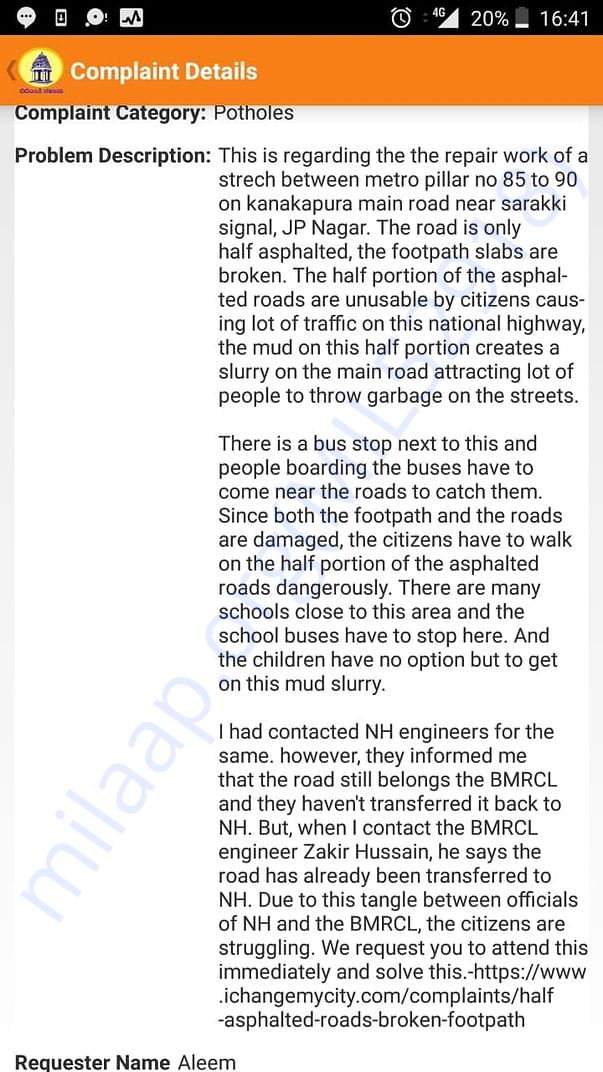 4G 20% 16:41

Complaint Details

Complaint Category: Potholes

Problem Description: This is regarding the the repair work of a strech between metro pillar no 85 to 90 on kanakapura main road near sarakki signal, JP Nagar. The road is only half asphalted, the footpath slabs are broken. The half portion of the asphalted roads are unusable by citizens causing lot of traffic on this national highway, the mud on this half portion creates a slurry on the main road attracting lot of people to throw garbage on the streets.

There is a bus stop next to this and people boarding the buses have to come near the roads to catch them. Since both the footpath and the roads are damaged, the citizens have to walk on the half portion of the asphalted roads dangerously. There are many schools close to this area and the school buses have to stop here. And the children have no option but to get on this mud slurry.

I had contacted NH engineers for the same. however, they informed me that the road still belongs the BMRCL and they haven't transferred it back to NH. But, when I contact the BMRCL engineer Zakir Hussain, he says the road has already been transferred to NH. Due to this tangle between officials of NH and the BMRCL, the citizens are struggling. We request you to attend this immediately and solve this.-https://www.ichangemycity.com/complaints/half-asphalted-roads-broken-footpath

Requester Name Aleem

milaap